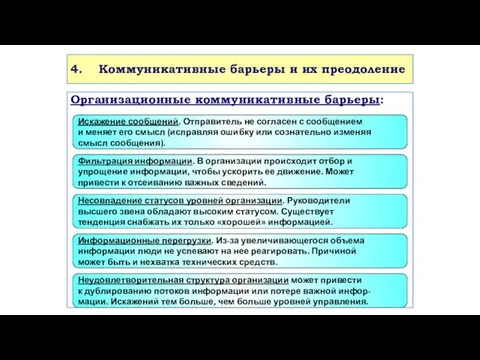 4. Коммуникативные барьеры и их преодоление

Организационные коммуникативные барьеры:

Искажение сообщений. Отправитель не согласен с сообщением и меняет его смысл (исправляя ошибку или сознательно изменяя смысл сообщения).

Фильтрация информации. В организации происходит отбор и упрощение информации, чтобы ускорить ее движение. Может привести к отсеиванию важных сведений.

Несовпадение статусов уровней организации. Руководители высшего звена обладают высоким статусом. Существует тенденция снабжать их только «хорошей» информацией.

Информационные перегрузки. Из-за увеличивающегося объема информации люди не успевают на нее реагировать. Причиной может быть и нехватка технических средств.

Неудовлетворительная структура организации может привести к дублированию потоков информации или потере важной информации. Искажений тем больше, чем больше уровней управления.